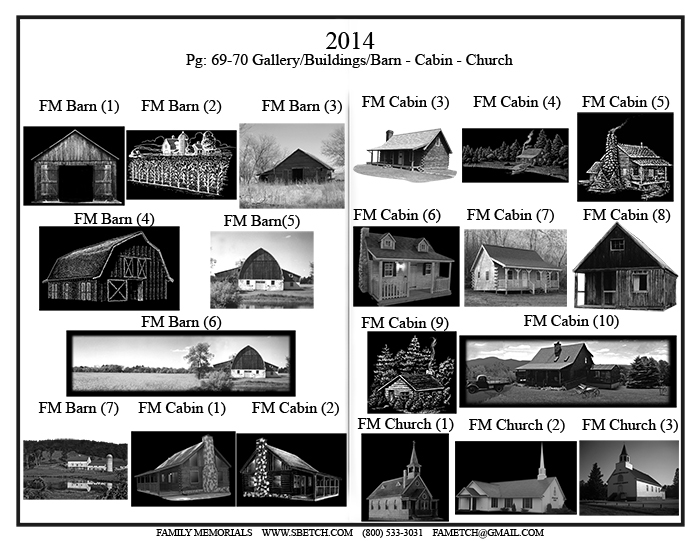 2014
Pg: 69-70 Gallery/Buildings/Barn - Cabin - Church

FM Barn (1)

FM Barn (2)

FM Barn (3)

FM Barn (4)

FM Barn(5)

FM Barn (6)

FM Barn (7)

FM Cabin (1)

FM Cabin (2)

FM Cabin (3)

FM Cabin (4)

FM Cabin (5)

FM Cabin (6)

FM Cabin (7)

FM Cabin (8)

FM Cabin (9)

FM Cabin (10)

FM Church (1)

FM Church (2)

FM Church (3)

FAMILY MEMORIALS WWW.SBETCH.COM (800) 533-3031 FAMETCH@GMAIL.COM